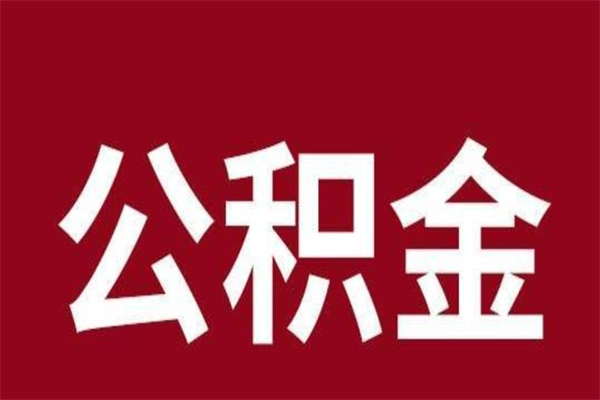 公积金